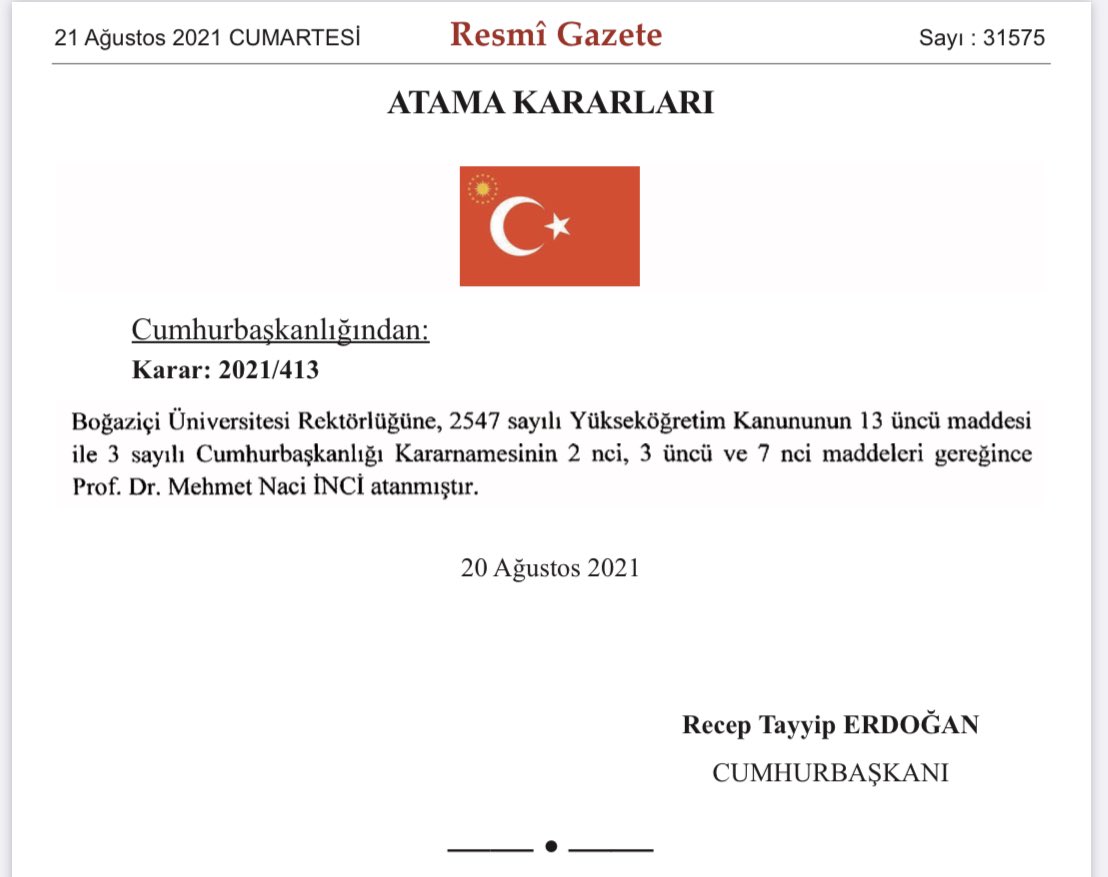 21 Ağustos 2021 CUMARTESİ

Resmî Gazete

Sayı : 31575

ATAMA KARARLARI

Cumhurbaşkanlığından:

Karar: 2021/413

Boğaziçi Üniversitesi Rektörlüğüne, 2547 sayılı Yükseköğretim Kanununun 13 üncü maddesi ile 3 sayılı Cumhurbaşkanlığı Kararnamesinin 2 nci, 3 üncü ve 7 nci maddeleri gereğince Prof. Dr. Mehmet Naci İNCİ atanmıştır.

20 Ağustos 2021

Recep Tayyip ERDOĞAN

CUMHURBAŞKANI